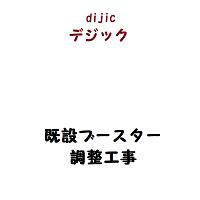 dijic
デジック

既設ブースター
調整工事